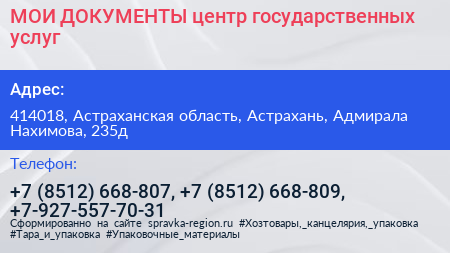 МОИ ДОКУМЕНТЫ центр государственных услуг

Адрес:

414018, Астраханская область, Астрахань, Адмирала Нахимова, 235д

Телефон:

+7 (8512) 668-807, +7 (8512) 668-809, +7-927-557-70-31

Сформированно на сайте spravka-region.ru #Хозтовары,_канцелярия,_упаковка #Тара_и_упаковка #Упаковочные_материалы